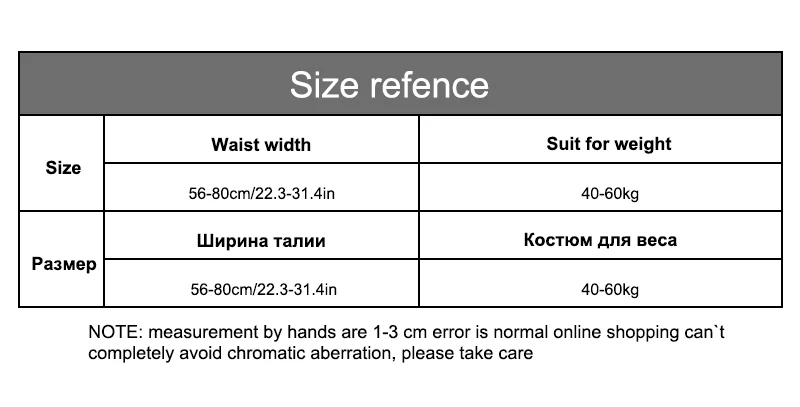 Size refence

| Size | Waist width | Suit for weight |
|---|---|---|
| | 56-80cm/22.3-31.4in | 40-60kg |
| Размер | Ширина талии | Костюм для веса |
| | 56-80cm/22.3-31.4in | 40-60kg |

NOTE: measurement by hands are 1-3 cm error is normal online shopping can`t completely avoid chromatic aberration, please take care